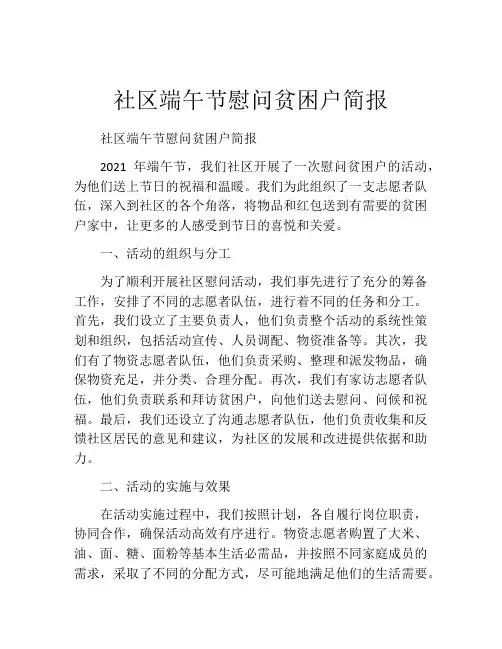 社区端午节慰问贫困户简报

社区端午节慰问贫困户简报

2021 年端午节，我们社区开展了一次慰问贫困户的活动，为他们送上节日的祝福和温暖。我们为此组织了一支志愿者队伍，深入到社区的各个角落，将物品和红包送到有需要的贫困户家中，让更多的人感受到节日的喜悦和关爱。

一、活动的组织与分工

为了顺利开展社区慰问活动，我们事先进行了充分的筹备工作，安排了不同的志愿者队伍，进行着不同的任务和分工。首先，我们设立了主要负责人，他们负责整个活动的系统性策划和组织，包括活动宣传、人员调配、物资准备等。其次，我们有了物资志愿者队伍，他们负责采购、整理和派发物品，确保物资充足，并分类、合理分配。再次，我们有家访志愿者队伍，他们负责联系和拜访贫困户，向他们送去慰问、问候和祝福。最后，我们还设立了沟通志愿者队伍，他们负责收集和反馈社区居民的意见和建议，为社区的发展和改进提供依据和助力。

二、活动的实施与效果

在活动实施过程中，我们按照计划，各自履行岗位职责，协同合作，确保活动高效有序进行。物资志愿者购置了大米、油、面、糖、面粉等基本生活必需品，并按照不同家庭成员的需求，采取了不同的分配方式，尽可能地满足他们的生活需要。